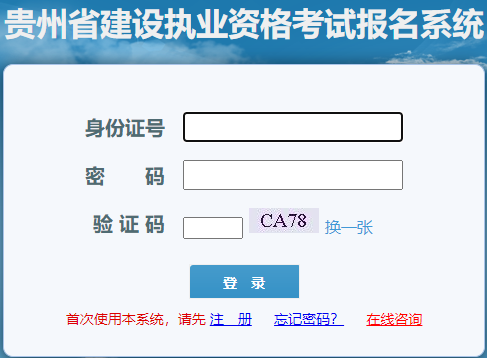 贵州省建设执业资格考试报名系统

身份证号

密　　码

验 证 码 CA78 换一张

登　录

首次使用本系统，请先 注　册　忘记密码？　在线咨询